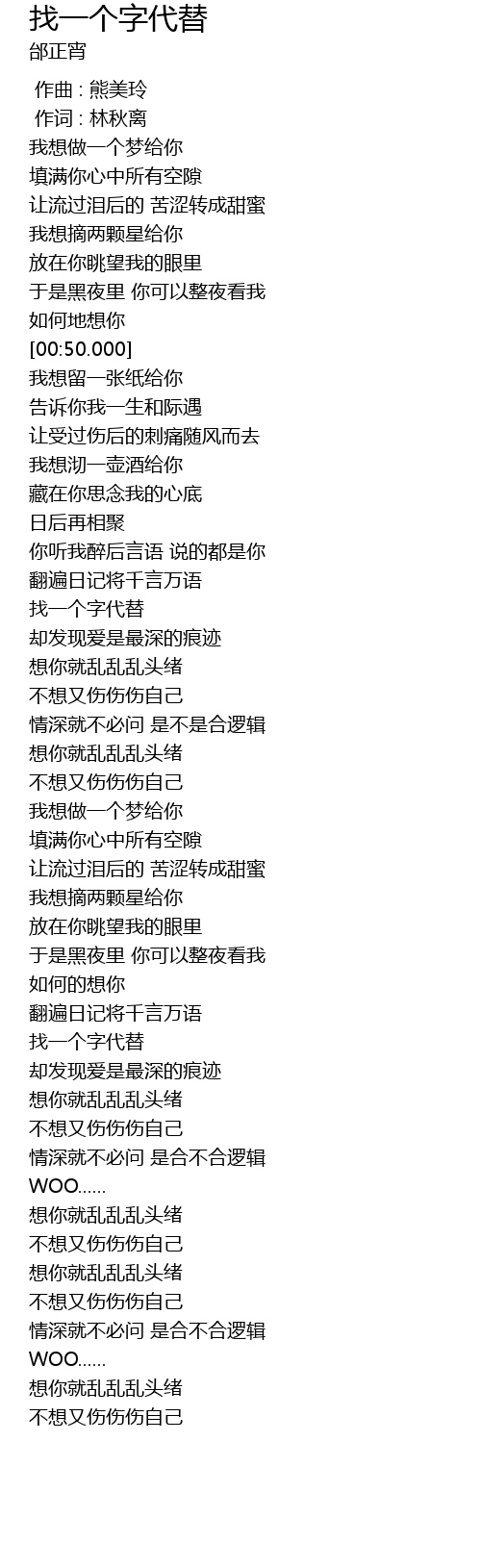 找一个字代替
邰正宵

作曲 : 熊美玲
作词 : 林秋离
我想做一个梦给你
填满你心中所有空隙
让流过泪后的 苦涩转成甜蜜
我想摘两颗星给你
放在你眺望我的眼里
于是黑夜里 你可以整夜看我
如何地想你
[00:50.000]
我想留一张纸给你
告诉你我一生和际遇
让受过伤后的刺痛随风而去
我想沏一壶酒给你
藏在你思念我的心底
日后再相聚
你听我醉后言语 说的都是你
翻遍日记将千言万语
找一个字代替
却发现爱是最深的痕迹
想你就乱乱乱头绪
不想又伤伤伤自己
情深就不必问 是不是合逻辑
想你就乱乱乱头绪
不想又伤伤伤自己
我想做一个梦给你
填满你心中所有空隙
让流过泪后的 苦涩转成甜蜜
我想摘两颗星给你
放在你眺望我的眼里
于是黑夜里 你可以整夜看我
如何的想你
翻遍日记将千言万语
找一个字代替
却发现爱是最深的痕迹
想你就乱乱乱头绪
不想又伤伤伤自己
情深就不必问 是合不合逻辑
WOO……
想你就乱乱乱头绪
不想又伤伤伤自己
想你就乱乱乱头绪
不想又伤伤伤自己
情深就不必问 是合不合逻辑
WOO……
想你就乱乱乱头绪
不想又伤伤伤自己